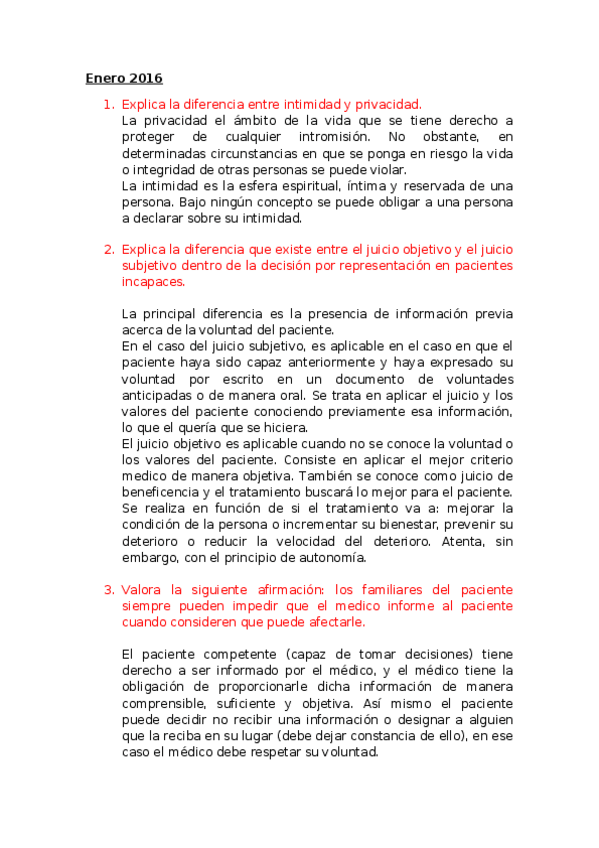 Enero 2016

1. Explica la diferencia entre intimidad y privacidad.
La privacidad el ámbito de la vida que se tiene derecho a proteger de cualquier intromisión. No obstante, en determinadas circunstancias en que se ponga en riesgo la vida o integridad de otras personas se puede violar.
La intimidad es la esfera espiritual, íntima y reservada de una persona. Bajo ningún concepto se puede obligar a una persona a declarar sobre su intimidad.

2. Explica la diferencia que existe entre el juicio objetivo y el juicio subjetivo dentro de la decisión por representación en pacientes incapaces.

La principal diferencia es la presencia de información previa acerca de la voluntad del paciente.
En el caso del juicio subjetivo, es aplicable en el caso en que el paciente haya sido capaz anteriormente y haya expresado su voluntad por escrito en un documento de voluntades anticipadas o de manera oral. Se trata en aplicar el juicio y los valores del paciente conociendo previamente esa información, lo que el quería que se hiciera.
El juicio objetivo es aplicable cuando no se conoce la voluntad o los valores del paciente. Consiste en aplicar el mejor criterio medico de manera objetiva. También se conoce como juicio de beneficencia y el tratamiento buscará lo mejor para el paciente. Se realiza en función de si el tratamiento va a: mejorar la condición de la persona o incrementar su bienestar, prevenir su deterioro o reducir la velocidad del deterioro. Atenta, sin embargo, con el principio de autonomía.

3. Valora la siguiente afirmación: los familiares del paciente siempre pueden impedir que el medico informe al paciente cuando consideren que puede afectarle.

El paciente competente (capaz de tomar decisiones) tiene derecho a ser informado por el médico, y el médico tiene la obligación de proporcionarle dicha información de manera comprensible, suficiente y objetiva. Así mismo el paciente puede decidir no recibir una información o designar a alguien que la reciba en su lugar (debe dejar constancia de ello), en ese caso el médico debe respetar su voluntad.